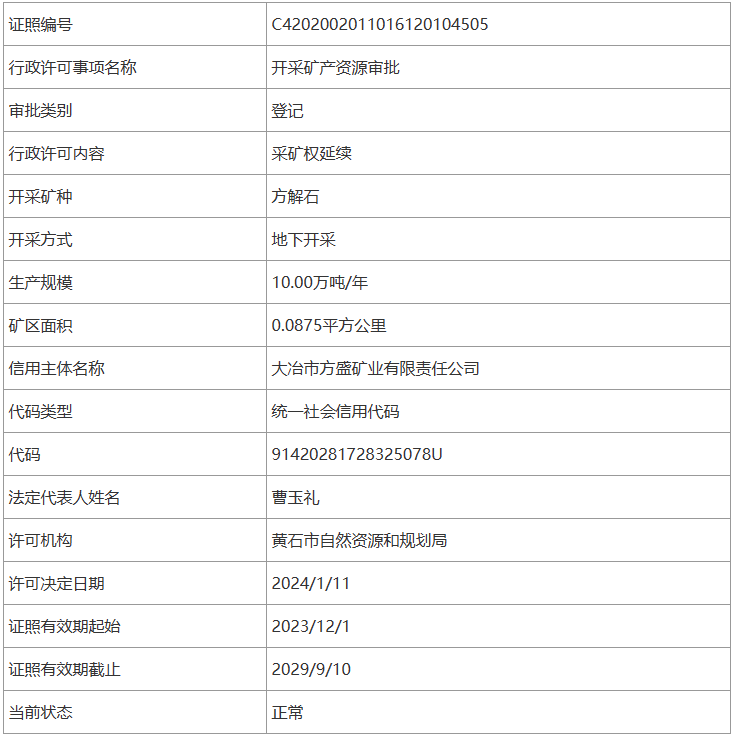 | 证照编号 | C4202002011016120104505 |
|---|---|
| 行政许可事项名称 | 开采矿产资源审批 |
| 审批类别 | 登记 |
| 行政许可内容 | 采矿权延续 |
| 开采矿种 | 方解石 |
| 开采方式 | 地下开采 |
| 生产规模 | 10.00万吨/年 |
| 矿区面积 | 0.0875平方公里 |
| 信用主体名称 | 大冶市方盛矿业有限责任公司 |
| 代码类型 | 统一社会信用代码 |
| 代码 | 91420281728325078U |
| 法定代表人姓名 | 曹玉礼 |
| 许可机构 | 黄石市自然资源和规划局 |
| 许可决定日期 | 2024/1/11 |
| 证照有效期起始 | 2023/12/1 |
| 证照有效期截止 | 2029/9/10 |
| 当前状态 | 正常 |